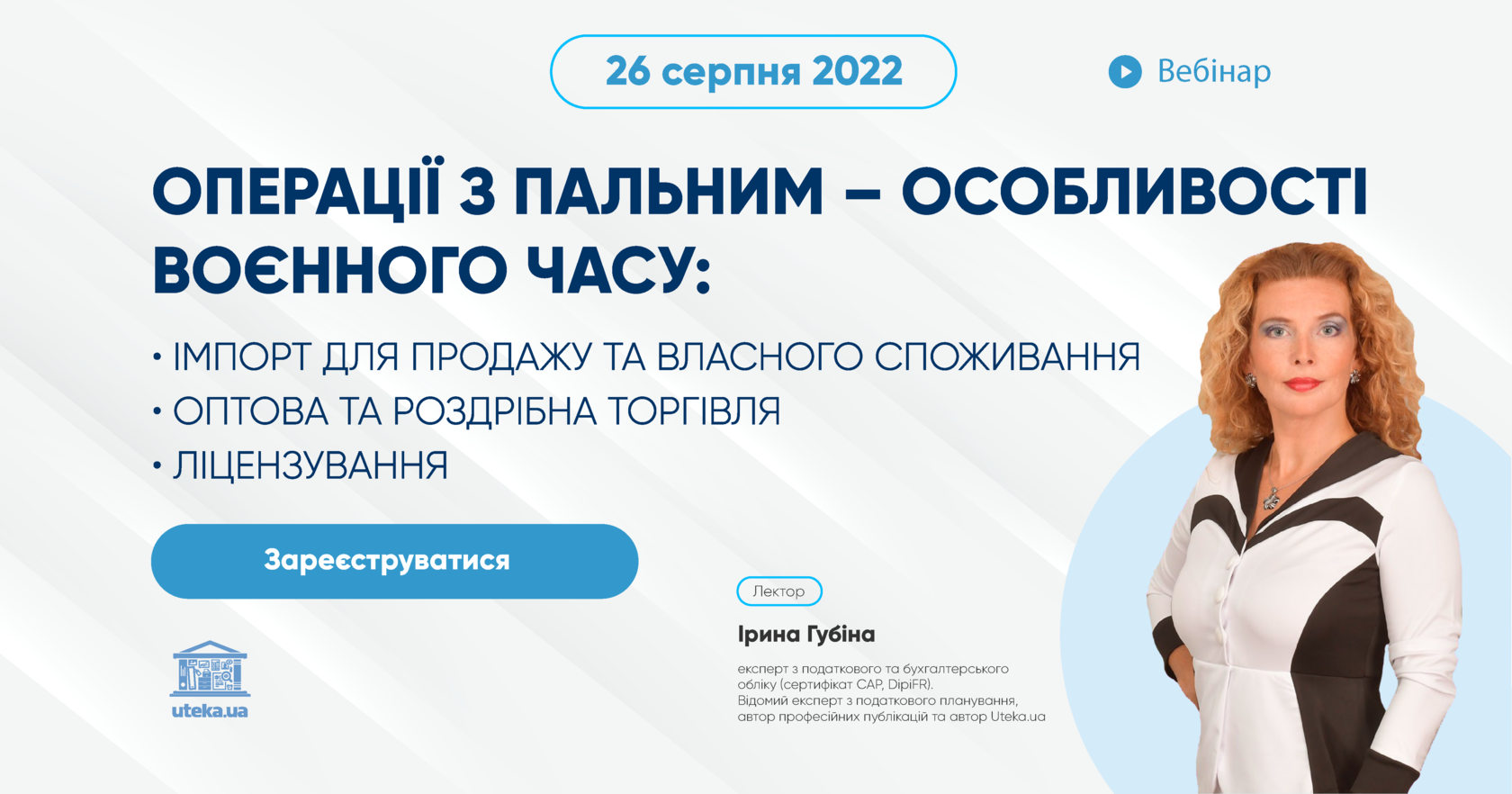 26 серпня 2022

Вебінар

ОПЕРАЦІЇ З ПАЛЬНИМ – ОСОБЛИВОСТІ ВОЄННОГО ЧАСУ:

• ІМПОРТ ДЛЯ ПРОДАЖУ ТА ВЛАСНОГО СПОЖИВАННЯ
• ОПТОВА ТА РОЗДРІБНА ТОРГІВЛЯ
• ЛІЦЕНЗУВАННЯ

Зареєструватися

uteka.ua

Лектор

Ірина Губіна

експерт з податкового та бухгалтерського обліку (сертифікат CAP, DipiFR). Відомий експерт з податкового планування, автор професійних публікацій та автор Uteka.ua